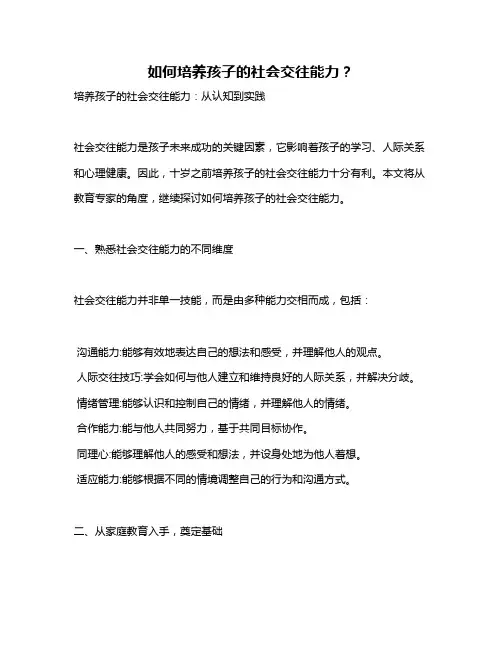 如何培养孩子的社会交往能力？

培养孩子的社会交往能力：从认知到实践

社会交往能力是孩子未来成功的关键因素，它影响着孩子的学习、人际关系和心理健康。因此，十岁之前培养孩子的社会交往能力十分有利。本文将从教育专家的角度，继续探讨如何培养孩子的社会交往能力。

一、熟悉社会交往能力的不同维度

社会交往能力并非单一技能，而是由多种能力交相而成，包括：

沟通能力:能够有效地表达自己的想法和感受，并理解他人的观点。

人际交往技巧:学会如何与他人建立和维持良好的人际关系，并解决分歧。

情绪管理:能够认识和控制自己的情绪，并理解他人的情绪。

合作能力:能与他人共同努力，基于共同目标协作。

同理心:能够理解他人的感受和想法，并设身处地为他人着想。

适应能力:能够根据不同的情境调整自己的行为和沟通方式。

二、从家庭教育入手，奠定基础